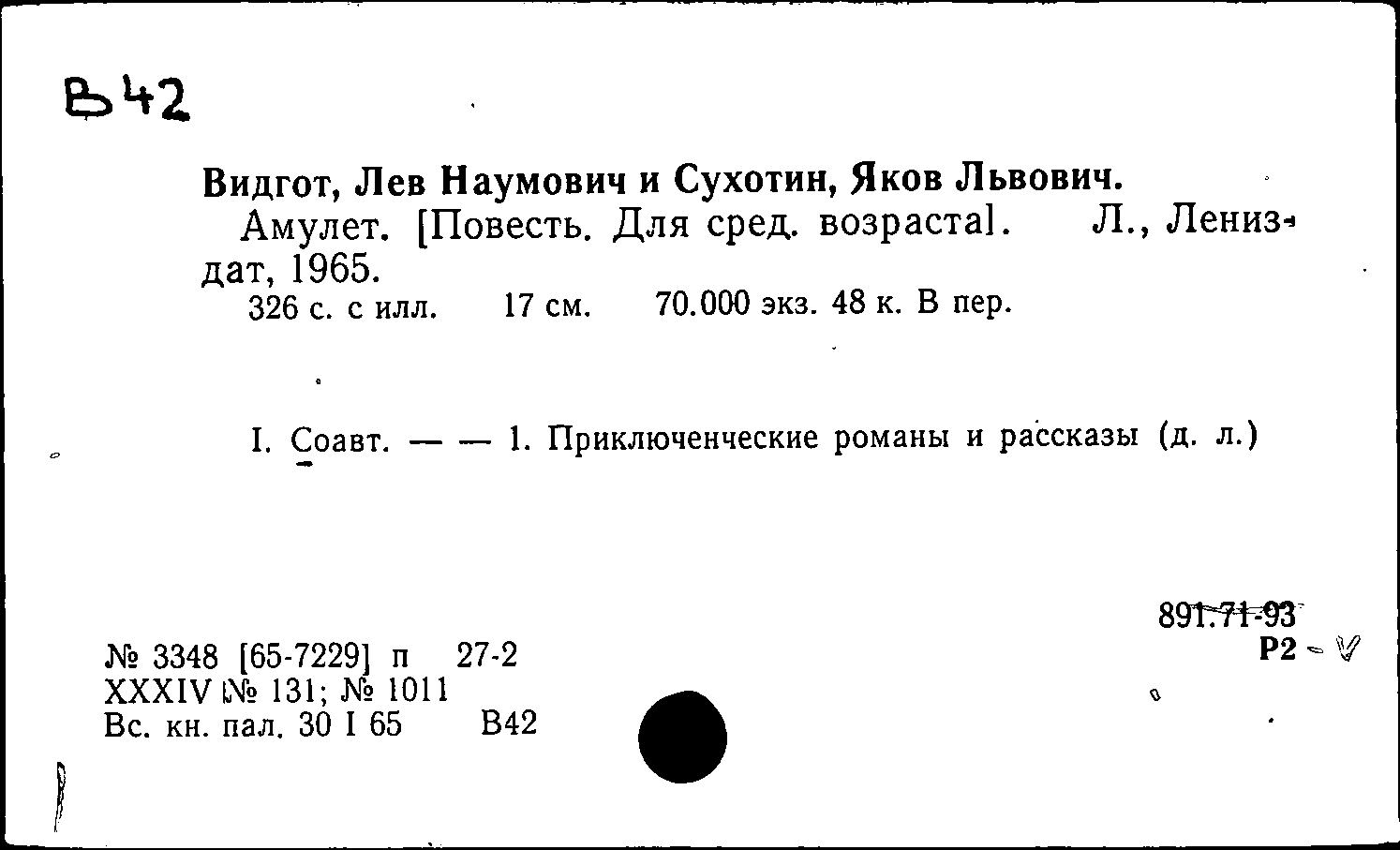 В42

Видгот, Лев Наумович и Сухотин, Яков Львович.
Амулет. [Повесть. Для сред. возраста]. Л., Лениздат, 1965.
326 с. с илл. 17 см. 70.000 экз. 48 к. В пер.

I. Соавт. — — 1. Приключенческие романы и рассказы (д. л.)

891.71-93
Р2

№ 3348 [65-7229] п 27-2
XXXIV № 131; № 1011
Вс. кн. пал. 30 I 65 В42